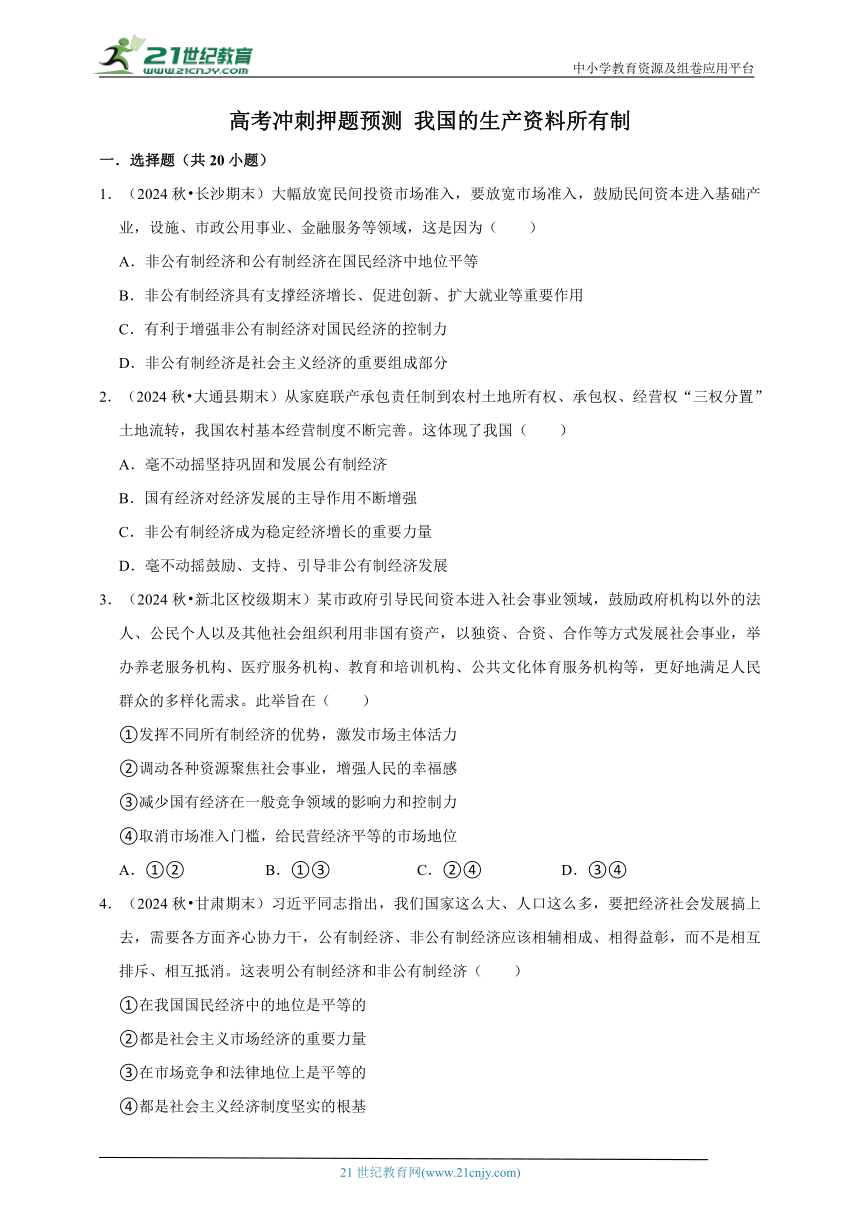 21世纪教育
www.21cnjy.com

中小学教育资源及组卷应用平台

高考冲刺押题预测 我国的生产资料所有制

一．选择题（共 20 小题）

1．（2024 秋•长沙期末）大幅放宽民间投资市场准入，要放宽市场准入，鼓励民间资本进入基础产业，设施、市政公用事业、金融服务等领域，这是因为（　　）

A．非公有制经济和公有制经济在国民经济中地位平等

B．非公有制经济具有支撑经济增长、促进创新、扩大就业等重要作用

C．有利于增强非公有制经济对国民经济的控制力

D．非公有制经济是社会主义经济的重要组成部分

2．（2024 秋•大通县期末）从家庭联产承包责任制到农村土地所有权、承包权、经营权“三权分置”土地流转，我国农村基本经营制度不断完善。这体现了我国（　　）

A．毫不动摇坚持巩固和发展公有制经济

B．国有经济对经济发展的主导作用不断增强

C．非公有制经济成为稳定经济增长的重要力量

D．毫不动摇鼓励、支持、引导非公有制经济发展

3．（2024 秋•新北区校级期末）某市政府引导民间资本进入社会事业领域，鼓励政府机构以外的法人、公民个人以及其他社会组织利用非国有资产，以独资、合资、合作等方式发展社会事业，举办养老服务机构、医疗服务机构、教育和培训机构、公共文化体育服务机构等，更好地满足人民群众的多样化需求。此举旨在（　　）

①发挥不同所有制经济的优势，激发市场主体活力

②调动各种资源聚焦社会事业，增强人民的幸福感

③减少国有经济在一般竞争领域的影响力和控制力

④取消市场准入门槛，给民营经济平等的市场地位

A．①②　　　B．①③　　　C．②④　　　D．③④

4．（2024 秋•甘肃期末）习近平同志指出，我们国家这么大、人口这么多，要把经济社会发展搞上去，需要各方面齐心协力干，公有制经济、非公有制经济应该相辅相成、相得益彰，而不是相互排斥、相互抵消。这表明公有制经济和非公有制经济（　　）

①在我国国民经济中的地位是平等的

②都是社会主义市场经济的重要力量

③在市场竞争和法律地位上是平等的

④都是社会主义经济制度坚实的根基

21 世纪教育网(www.21cnjy.com)